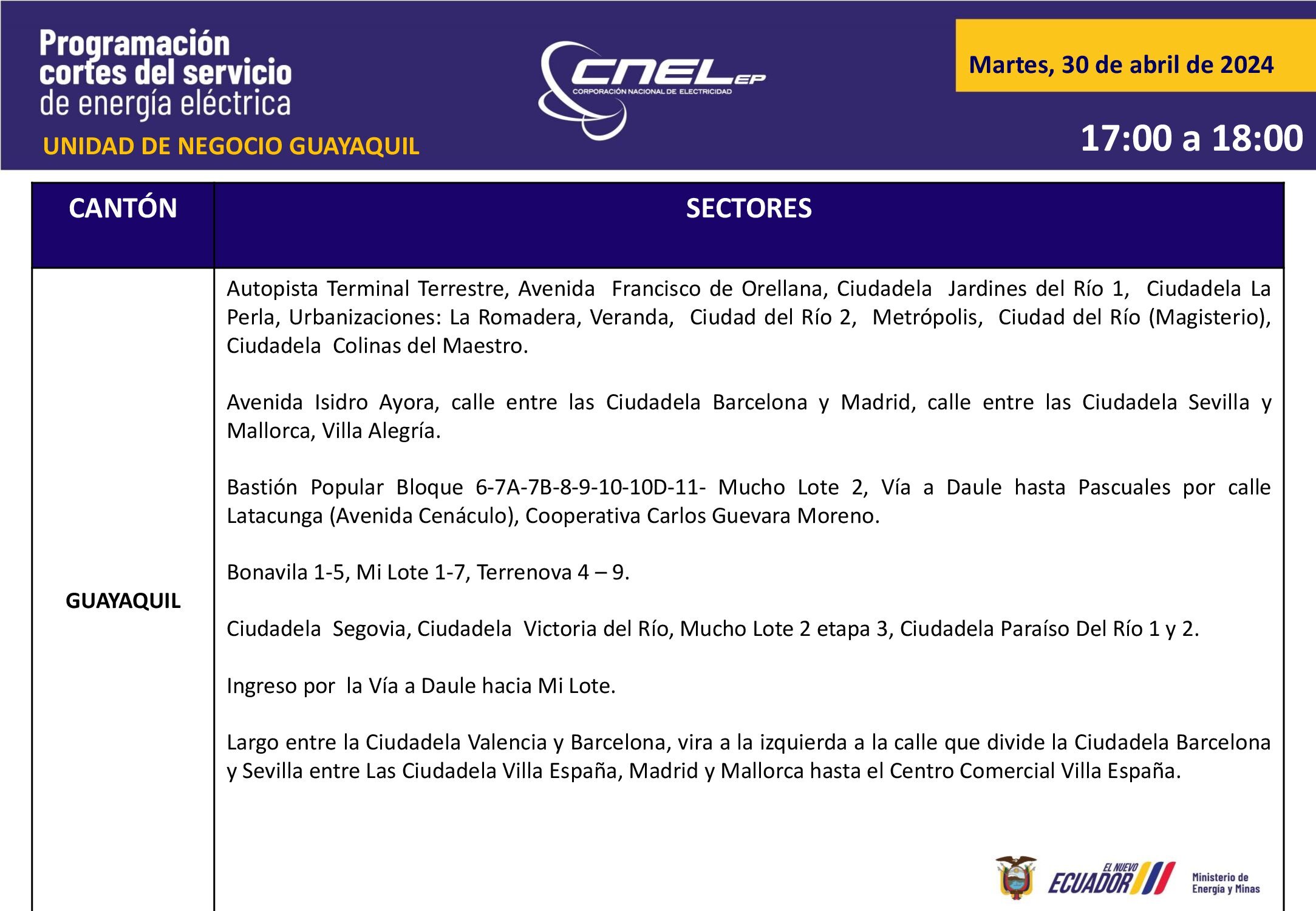 Programación cortes del servicio de energía eléctrica
UNIDAD DE NEGOCIO GUAYAQUIL

CNEL EP
CORPORACIÓN NACIONAL DE ELECTRICIDAD

Martes, 30 de abril de 2024

17:00 a 18:00

| CANTÓN | SECTORES |
|---|---|
| GUAYAQUIL | Autopista Terminal Terrestre, Avenida Francisco de Orellana, Ciudadela Jardines del Río 1, Ciudadela La Perla, Urbanizaciones: La Romadera, Veranda, Ciudad del Río 2, Metrópolis, Ciudad del Río (Magisterio), Ciudadela Colinas del Maestro.<br><br>Avenida Isidro Ayora, calle entre las Ciudadela Barcelona y Madrid, calle entre las Ciudadela Sevilla y Mallorca, Villa Alegría.<br><br>Bastión Popular Bloque 6-7A-7B-8-9-10-10D-11- Mucho Lote 2, Vía a Daule hasta Pascuales por calle Latacunga (Avenida Cenáculo), Cooperativa Carlos Guevara Moreno.<br><br>Bonavila 1-5, Mi Lote 1-7, Terrenova 4 – 9.<br><br>Ciudadela Segovia, Ciudadela Victoria del Río, Mucho Lote 2 etapa 3, Ciudadela Paraíso Del Río 1 y 2.<br><br>Ingreso por la Vía a Daule hacia Mi Lote.<br><br>Largo entre la Ciudadela Valencia y Barcelona, vira a la izquierda a la calle que divide la Ciudadela Barcelona y Sevilla entre Las Ciudadela Villa España, Madrid y Mallorca hasta el Centro Comercial Villa España. |

EL NUEVO ECUADOR
Ministerio de Energía y Minas